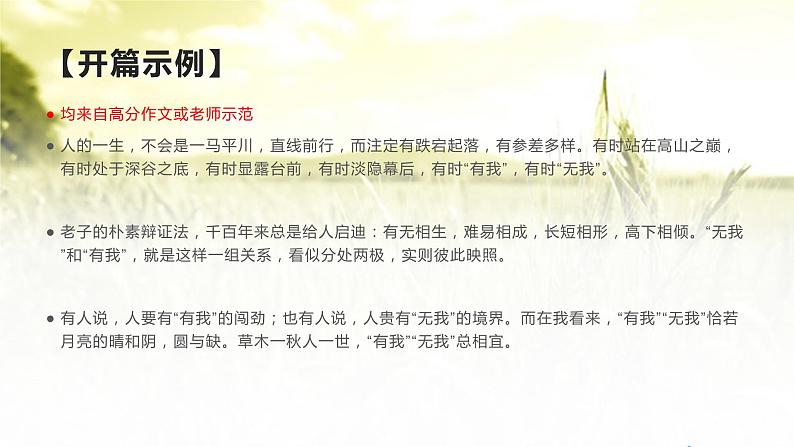 【开篇示例】

● 均来自高分作文或老师示范

● 人的一生，不会是一马平川，直线前行，而注定有跌宕起落，有参差多样。有时站在高山之巅，有时处于深谷之底，有时显露台前，有时淡隐幕后，有时“有我”，有时“无我”。

● 老子的朴素辩证法，千百年来总是给人启迪：有无相生，难易相成，长短相形，高下相倾。“无我”和“有我”，就是这样一组关系，看似分处两极，实则彼此映照。

● 有人说，人要有“有我”的闯劲；也有人说，人贵有“无我”的境界。而在我看来，“有我”“无我”恰若月亮的晴和阴，圆与缺。草木一秋人一世，“有我”“无我”总相宜。